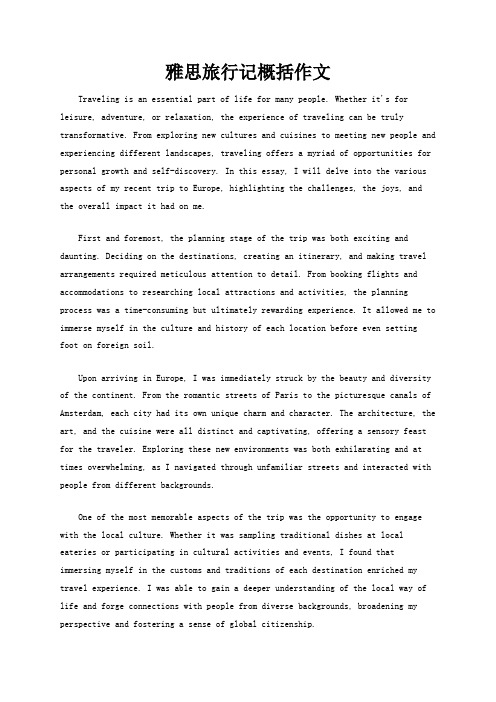 雅思旅行记概括作文

Traveling is an essential part of life for many people. Whether it's for leisure, adventure, or relaxation, the experience of traveling can be truly transformative. From exploring new cultures and cuisines to meeting new people and experiencing different landscapes, traveling offers a myriad of opportunities for personal growth and self-discovery. In this essay, I will delve into the various aspects of my recent trip to Europe, highlighting the challenges, the joys, and the overall impact it had on me.

First and foremost, the planning stage of the trip was both exciting and daunting. Deciding on the destinations, creating an itinerary, and making travel arrangements required meticulous attention to detail. From booking flights and accommodations to researching local attractions and activities, the planning process was a time-consuming but ultimately rewarding experience. It allowed me to immerse myself in the culture and history of each location before even setting foot on foreign soil.

Upon arriving in Europe, I was immediately struck by the beauty and diversity of the continent. From the romantic streets of Paris to the picturesque canals of Amsterdam, each city had its own unique charm and character. The architecture, the art, and the cuisine were all distinct and captivating, offering a sensory feast for the traveler. Exploring these new environments was both exhilarating and at times overwhelming, as I navigated through unfamiliar streets and interacted with people from different backgrounds.

One of the most memorable aspects of the trip was the opportunity to engage with the local culture. Whether it was sampling traditional dishes at local eateries or participating in cultural activities and events, I found that immersing myself in the customs and traditions of each destination enriched my travel experience. I was able to gain a deeper understanding of the local way of life and forge connections with people from diverse backgrounds, broadening my perspective and fostering a sense of global citizenship.